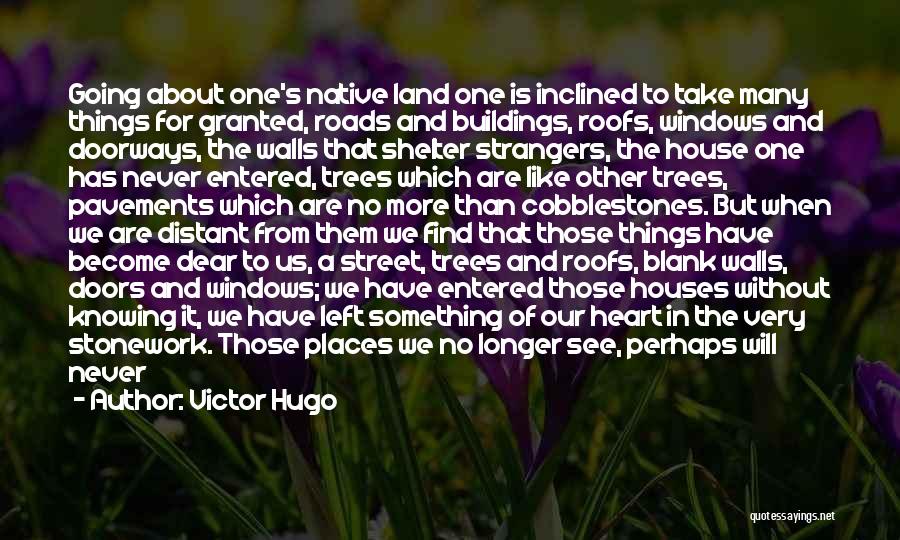 Going about one's native land one is inclined to take many things for granted, roads and buildings, roofs, windows and doorways, the walls that shelter strangers, the house one has never entered, trees which are like other trees, pavements which are no more than cobblestones. But when we are distant from them we find that those things have become dear to us, a street, trees and roofs, blank walls, doors and windows; we have entered those houses without knowing it, we have left something of our heart in the very stonework. Those places we no longer see, perhaps will never

- Author: Victor Hugo

quotessayings.net